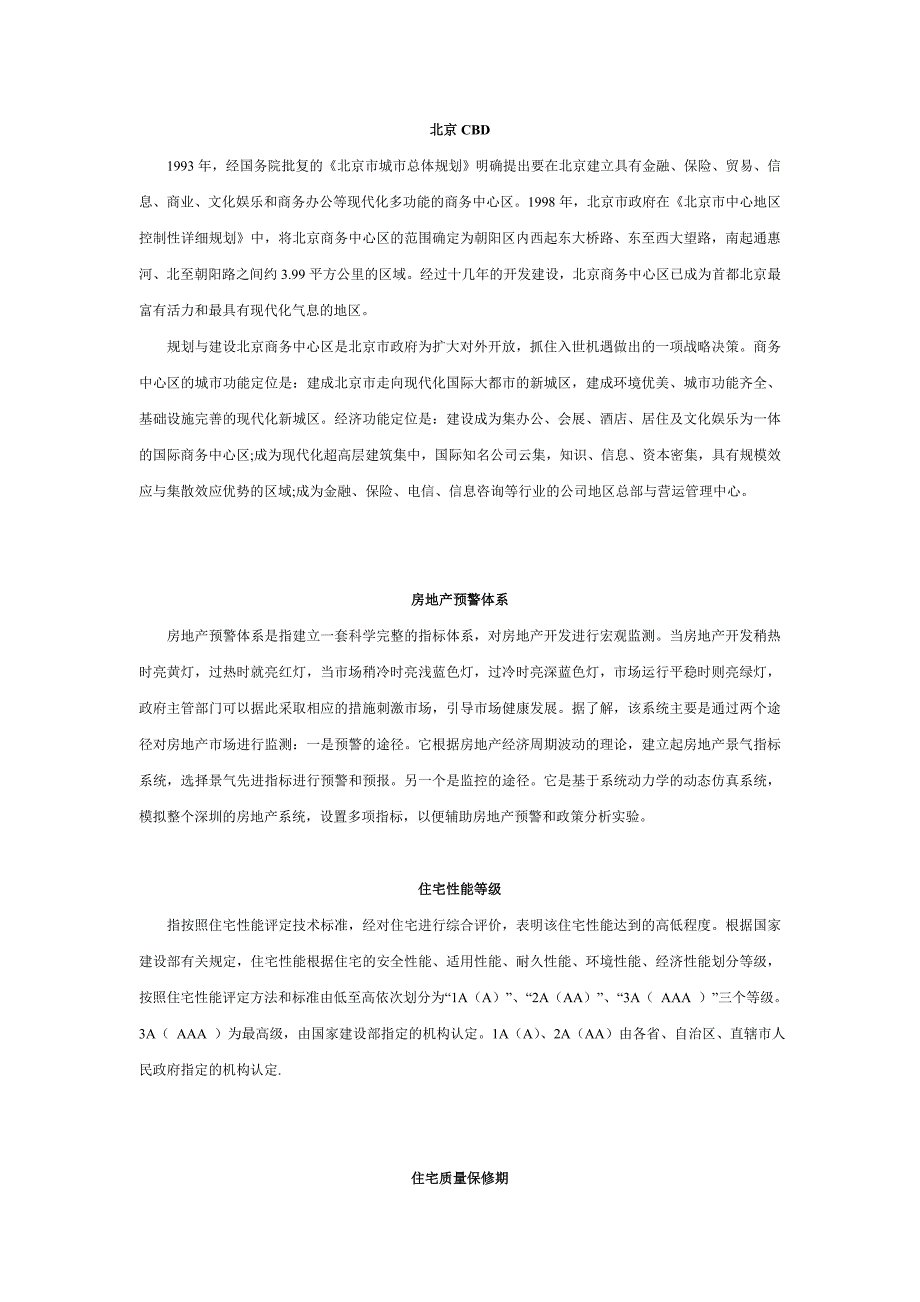 北京 CBD

1993 年，经国务院批复的《北京市城市总体规划》明确提出要在北京建立具有金融、保险、贸易、信息、商业、文化娱乐和商务办公等现代化多功能的商务中心区。1998 年，北京市政府在《北京市中心地区控制性详细规划》中，将北京商务中心区的范围确定为朝阳区内西起东大桥路、东至西大望路，南起通惠河、北至朝阳路之间约 3.99 平方公里的区域。经过十几年的开发建设，北京商务中心区已成为首都北京最富有活力和最具有现代化气息的地区。

规划与建设北京商务中心区是北京市政府为扩大对外开放，抓住入世机遇做出的一项战略决策。商务中心区的城市功能定位是：建成北京市走向现代化国际大都市的新城区，建成环境优美、城市功能齐全、基础设施完善的现代化新城区。经济功能定位是：建设成为集办公、会展、酒店、居住及文化娱乐为一体的国际商务中心区;成为现代化超高层建筑集中，国际知名公司云集，知识、信息、资本密集，具有规模效应与集散效应优势的区域;成为金融、保险、电信、信息咨询等行业的公司地区总部与营运管理中心。

房地产预警体系

房地产预警体系是指建立一套科学完整的指标体系，对房地产开发进行宏观监测。当房地产开发稍热时亮黄灯，过热时就亮红灯，当市场稍冷时亮浅蓝色灯，过冷时亮深蓝色灯，市场运行平稳时则亮绿灯，政府主管部门可以据此采取相应的措施刺激市场，引导市场健康发展。据了解，该系统主要是通过两个途径对房地产市场进行监测：一是预警的途径。它根据房地产经济周期波动的理论，建立起房地产景气指标系统，选择景气先进指标进行预警和预报。另一个是监控的途径。它是基于系统动力学的动态仿真系统，模拟整个深圳的房地产系统，设置多项指标，以便辅助房地产预警和政策分析实验。

住宅性能等级

指按照住宅性能评定技术标准，经对住宅进行综合评价，表明该住宅性能达到的高低程度。根据国家建设部有关规定，住宅性能根据住宅的安全性能、适用性能、耐久性能、环境性能、经济性能划分等级，按照住宅性能评定方法和标准由低至高依次划分为“1A（A）”、“2A（AA）”、“3A（ AAA ）”三个等级。3A（ AAA ）为最高级，由国家建设部指定的机构认定。1A（A）、2A（AA）由各省、自治区、直辖市人民政府指定的机构认定.

住宅质量保修期